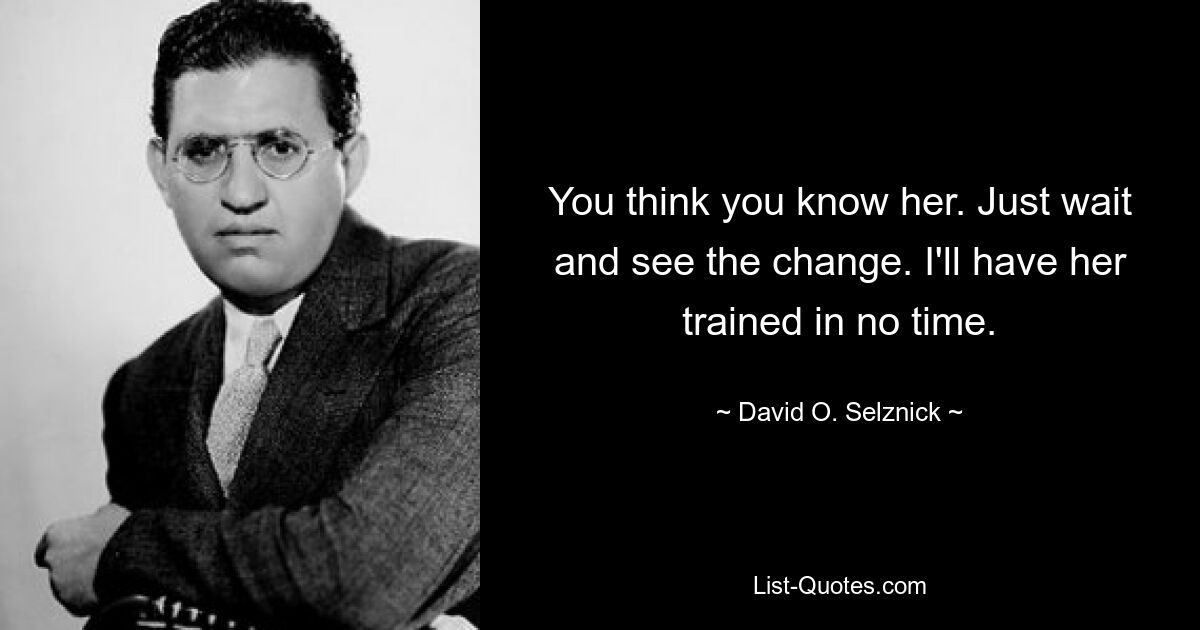 You think you know her. Just wait and see the change. I'll have her trained in no time.

~ David O. Selznick ~

List-Quotes.com